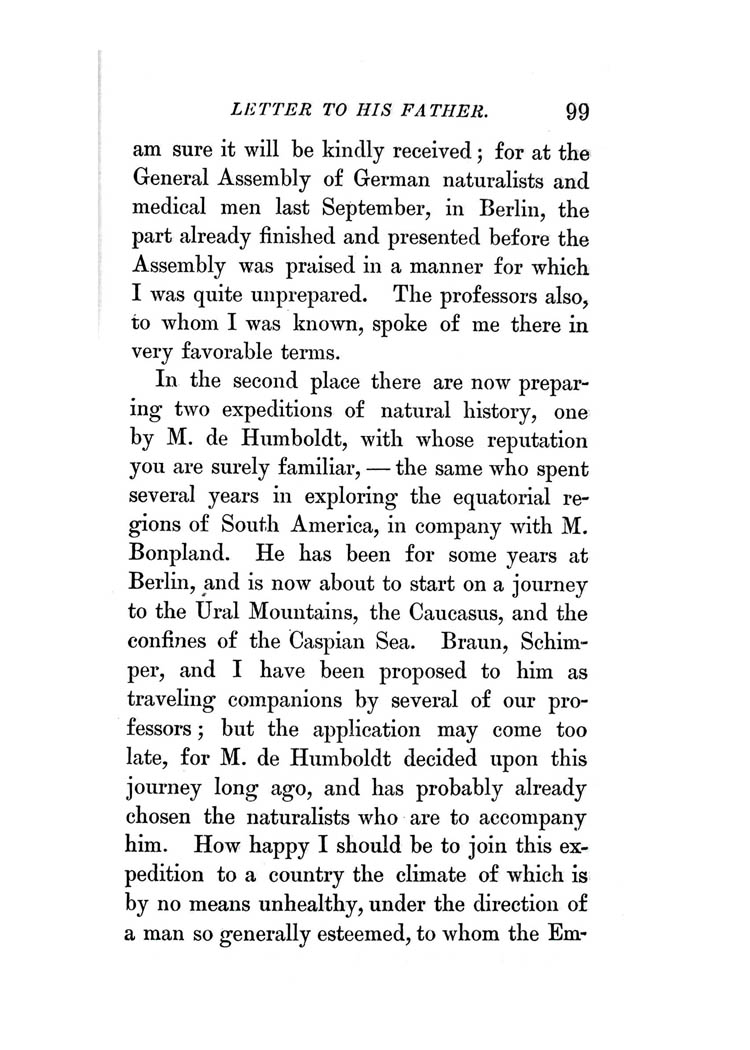 LETTER TO HIS FATHER. 99

am sure it will be kindly received; for at the General Assembly of German naturalists and medical men last September, in Berlin, the part already finished and presented before the Assembly was praised in a manner for which I was quite unprepared. The professors also, to whom I was known, spoke of me there in very favorable terms.

In the second place there are now preparing two expeditions of natural history, one by M. de Humboldt, with whose reputation you are surely familiar, — the same who spent several years in exploring the equatorial regions of South America, in company with M. Bonpland. He has been for some years at Berlin, and is now about to start on a journey to the Ural Mountains, the Caucasus, and the confines of the Caspian Sea. Braun, Schimper, and I have been proposed to him as traveling companions by several of our professors; but the application may come too late, for M. de Humboldt decided upon this journey long ago, and has probably already chosen the naturalists who are to accompany him. How happy I should be to join this expedition to a country the climate of which is by no means unhealthy, under the direction of a man so generally esteemed, to whom the Em-